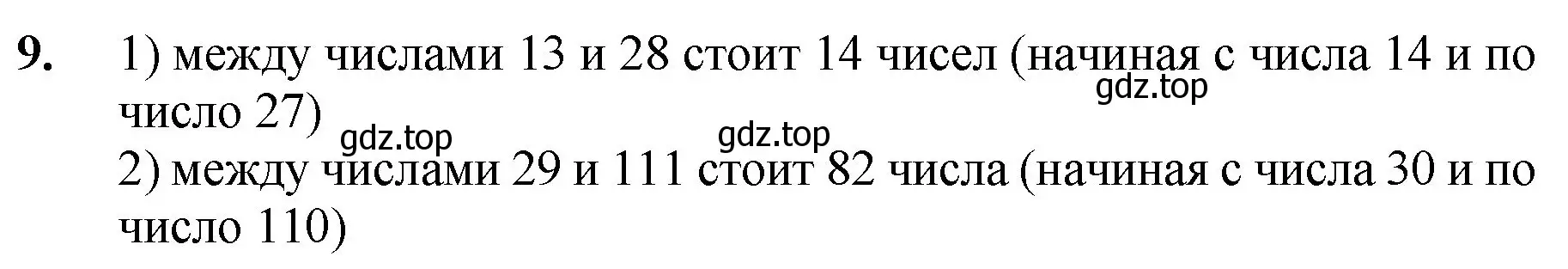 9. 1) между числами 13 и 28 стоит 14 чисел (начиная с числа 14 и по число 27)

gdz.top

gdz.top gdz.top

2) между числами 29 и 111 стоит 82 числа (начиная с числа 30 и по число 110)